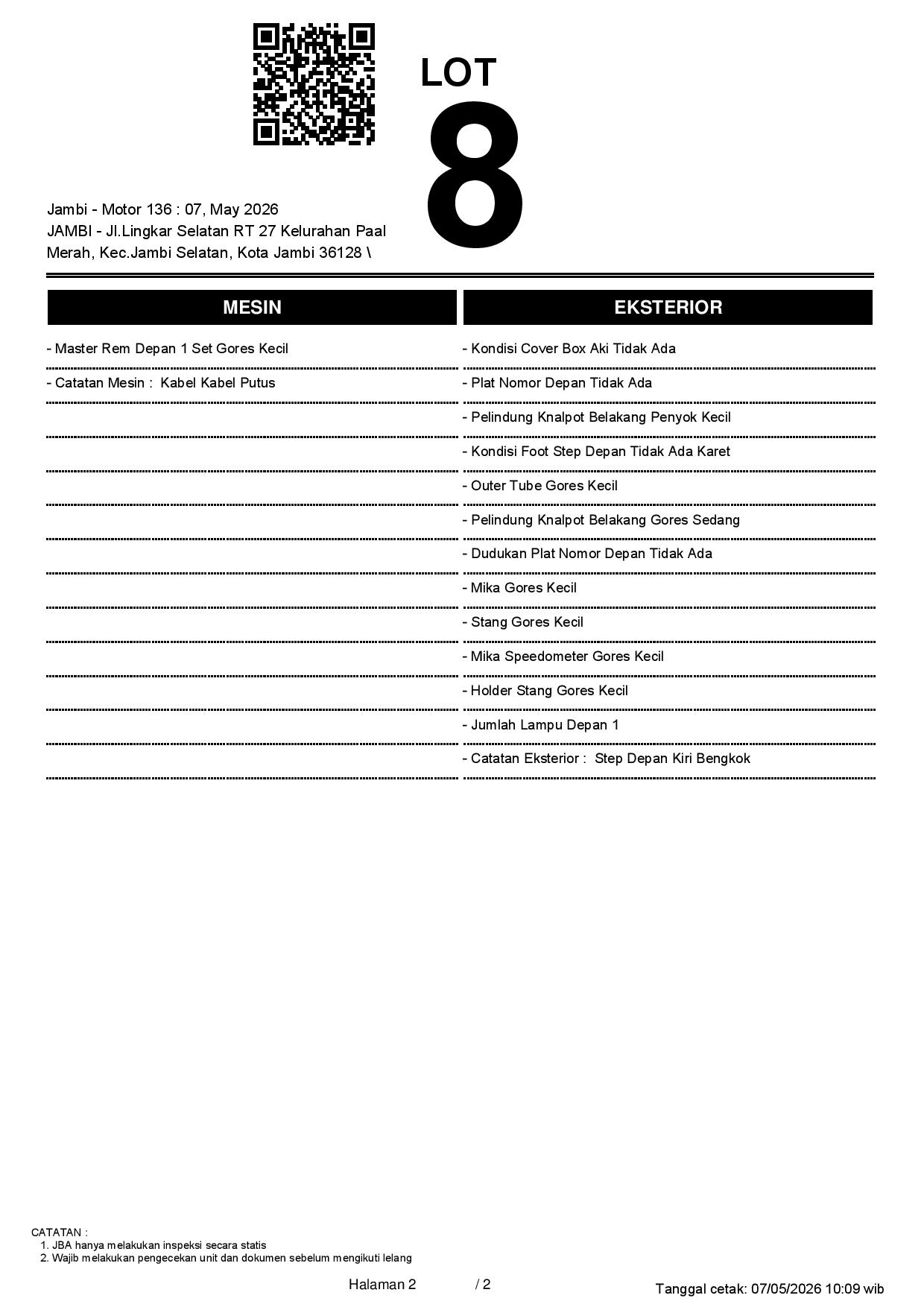 LOT
8

Jambi - Motor 136 : 07, May 2026
JAMBI - Jl.Lingkar Selatan RT 27 Kelurahan Paal Merah, Kec.Jambi Selatan, Kota Jambi 36128 \

MESIN

- Master Rem Depan 1 Set Gores Kecil
- Catatan Mesin : Kabel Kabel Putus

EKSTERIOR

- Kondisi Cover Box Aki Tidak Ada
- Plat Nomor Depan Tidak Ada
- Pelindung Knalpot Belakang Penyok Kecil
- Kondisi Foot Step Depan Tidak Ada Karet
- Outer Tube Gores Kecil
- Pelindung Knalpot Belakang Gores Sedang
- Dudukan Plat Nomor Depan Tidak Ada
- Mika Gores Kecil
- Stang Gores Kecil
- Mika Speedometer Gores Kecil
- Holder Stang Gores Kecil
- Jumlah Lampu Depan 1
- Catatan Eksterior : Step Depan Kiri Bengkok

CATATAN :
1. JBA hanya melakukan inspeksi secara statis
2. Wajib melakukan pengecekan unit dan dokumen sebelum mengikuti lelang

Halaman 2 / 2

Tanggal cetak: 07/05/2026 10:09 wib